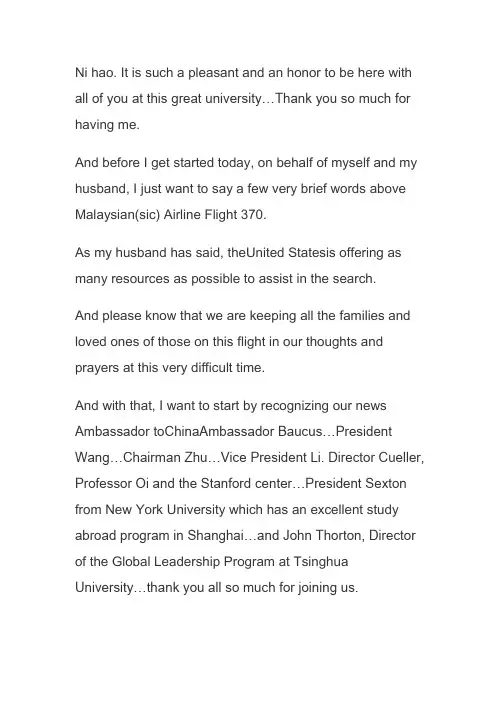 Ni hao. It is such a pleasant and an honor to be here with all of you at this great university…Thank you so much for having me.

And before I get started today, on behalf of myself and my husband, I just want to say a few very brief words above Malaysian(sic) Airline Flight 370.

As my husband has said, theUnited Statesis offering as many resources as possible to assist in the search.

And please know that we are keeping all the families and loved ones of those on this flight in our thoughts and prayers at this very difficult time.

And with that, I want to start by recognizing our news Ambassador toChinaAmbassador Baucus…President Wang…Chairman Zhu…Vice President Li. Director Cueller, Professor Oi and the Stanford center…President Sexton from New York University which has an excellent study abroad program in Shanghai…and John Thorton, Director of the Global Leadership Program at Tsinghua University…thank you all so much for joining us.